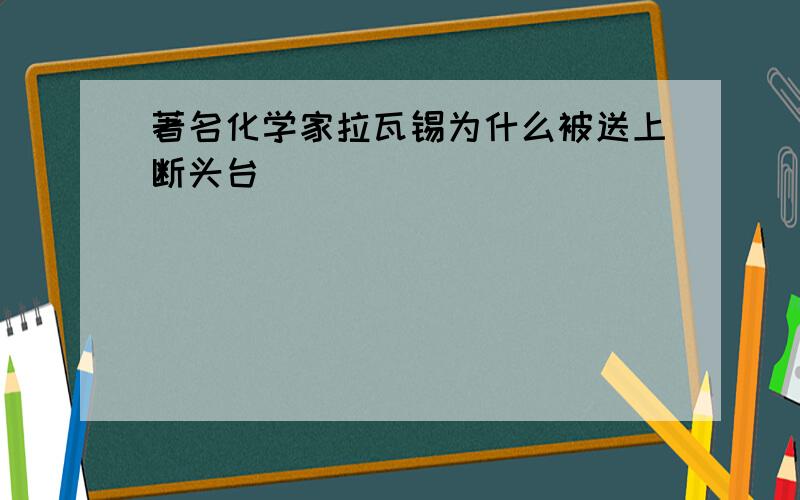 著名化学家拉瓦锡为什么被送上断头台